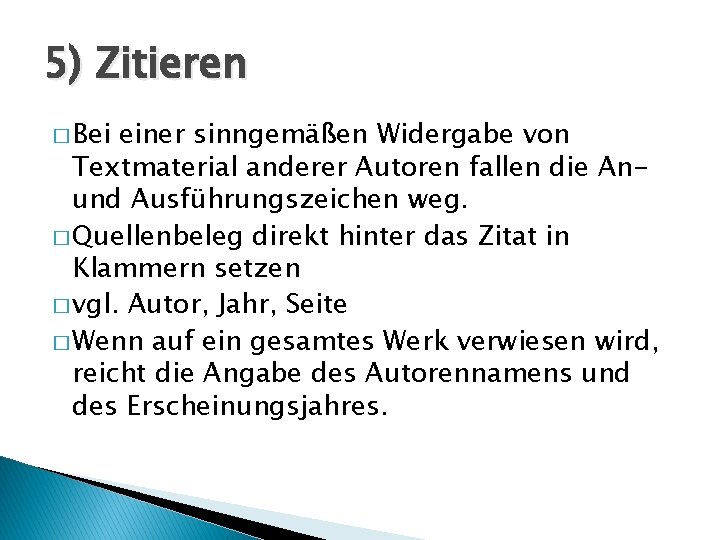 5) Zitieren

□ Bei einer sinngemäßen Widergabe von Textmaterial anderer Autoren fallen die An- und Ausführungszeichen weg.

□ Quellenbeleg direkt hinter das Zitat in Klammern setzen

□ vgl. Autor, Jahr, Seite

□ Wenn auf ein gesamtes Werk verwiesen wird, reicht die Angabe des Autorennamens und des Erscheinungsjahres.